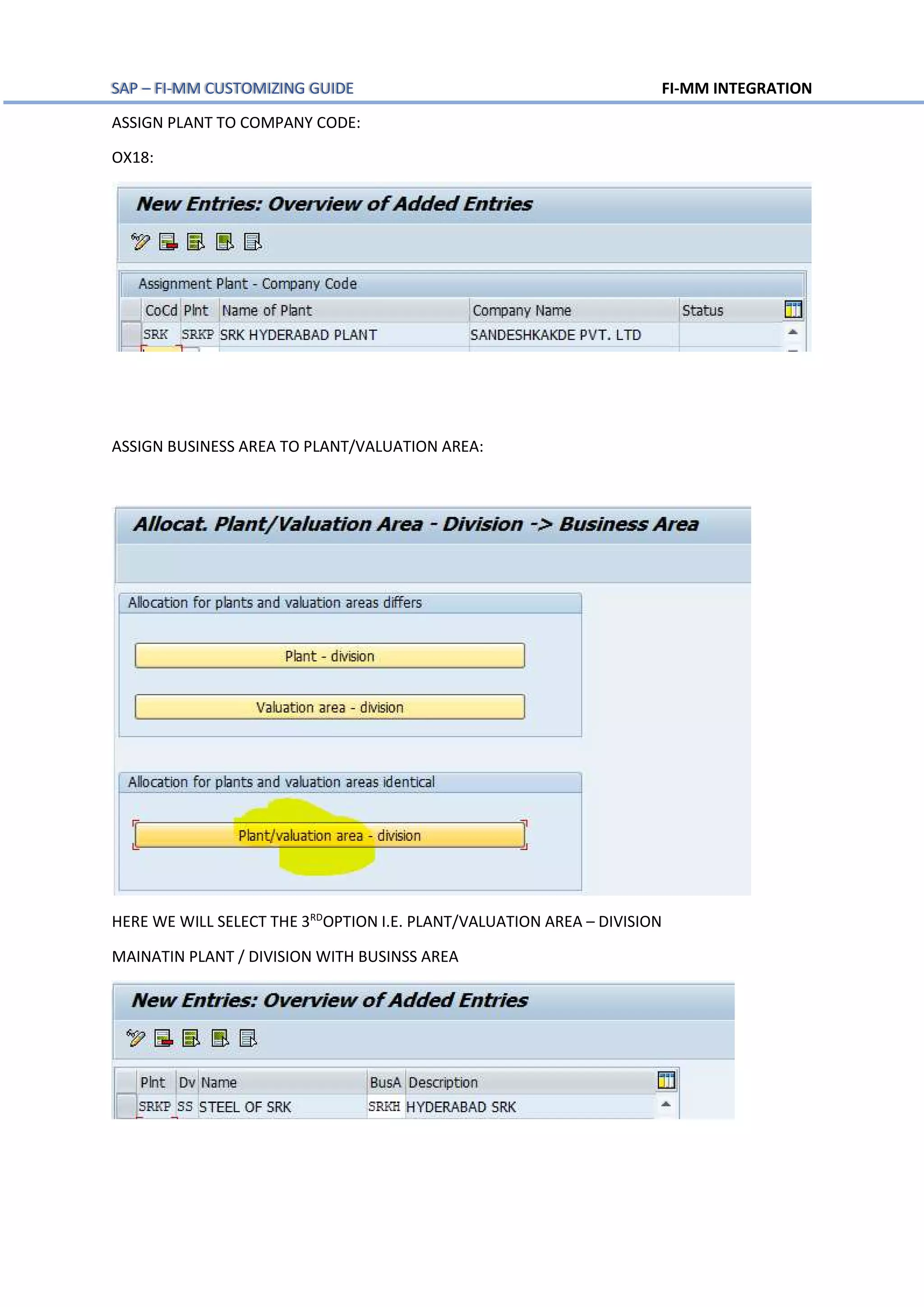 SAP – FI-MM CUSTOMIZING GUIDE FI-MM INTEGRATION

ASSIGN PLANT TO COMPANY CODE:

OX18:

New Entries: Overview of Added Entries

Assignment Plant - Company Code

| CoCd | Plnt | Name of Plant | Company Name | Status |
|---|---|---|---|---|
| SRK | SRKP | SRK HYDERABAD PLANT | SANDESHKAKDE PVT. LTD | |

ASSIGN BUSINESS AREA TO PLANT/VALUATION AREA:

Allocat. Plant/Valuation Area - Division -> Business Area

Allocation for plants and valuation areas differs

Plant - division

Valuation area - division

Allocation for plants and valuation areas identical

Plant/valuation area - division

HERE WE WILL SELECT THE 3$^{RD}$OPTION I.E. PLANT/VALUATION AREA – DIVISION

MAINATIN PLANT / DIVISION WITH BUSINSS AREA

New Entries: Overview of Added Entries

| Plnt | Dv | Name | BusA | Description |
|---|---|---|---|---|
| SRKP | SS | STEEL OF SRK | SRKH | HYDERABAD SRK |